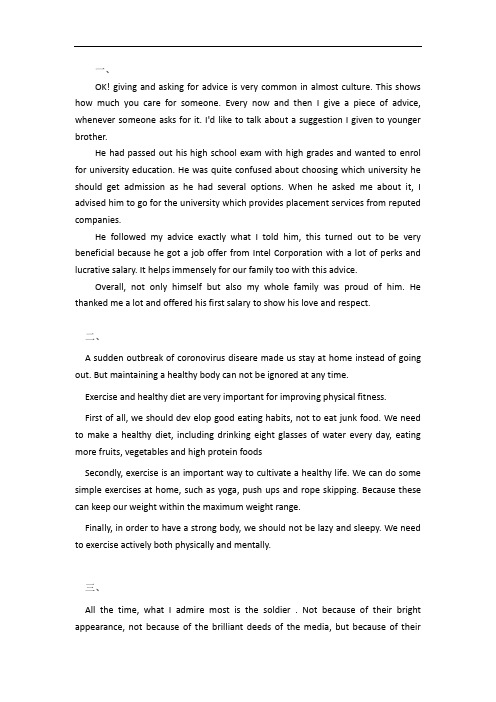 一、

OK! giving and asking for advice is very common in almost culture. This shows how much you care for someone. Every now and then I give a piece of advice, whenever someone asks for it. I'd like to talk about a suggestion I given to younger brother.

He had passed out his high school exam with high grades and wanted to enrol for university education. He was quite confused about choosing which university he should get admission as he had several options. When he asked me about it, I advised him to go for the university which provides placement services from reputed companies.

He followed my advice exactly what I told him, this turned out to be very beneficial because he got a job offer from Intel Corporation with a lot of perks and lucrative salary. It helps immensely for our family too with this advice.

Overall, not only himself but also my whole family was proud of him. He thanked me a lot and offered his first salary to show his love and respect.

二、

A sudden outbreak of coronovirus diseare made us stay at home instead of going out. But maintaining a healthy body can not be ignored at any time.

Exercise and healthy diet are very important for improving physical fitness.

First of all, we should dev elop good eating habits, not to eat junk food. We need to make a healthy diet, including drinking eight glasses of water every day, eating more fruits, vegetables and high protein foods

Secondly, exercise is an important way to cultivate a healthy life. We can do some simple exercises at home, such as yoga, push ups and rope skipping. Because these can keep our weight within the maximum weight range.

Finally, in order to have a strong body, we should not be lazy and sleepy. We need to exercise actively both physically and mentally.

三、

All the time, what I admire most is the soldier . Not because of their bright appearance, not because of the brilliant deeds of the media, but because of their